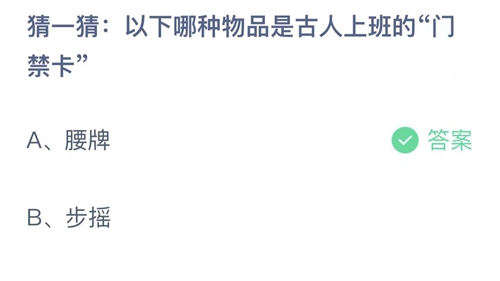 猜一猜：以下哪种物品是古人上班的“门禁卡”

A、腰牌

答案

B、步摇